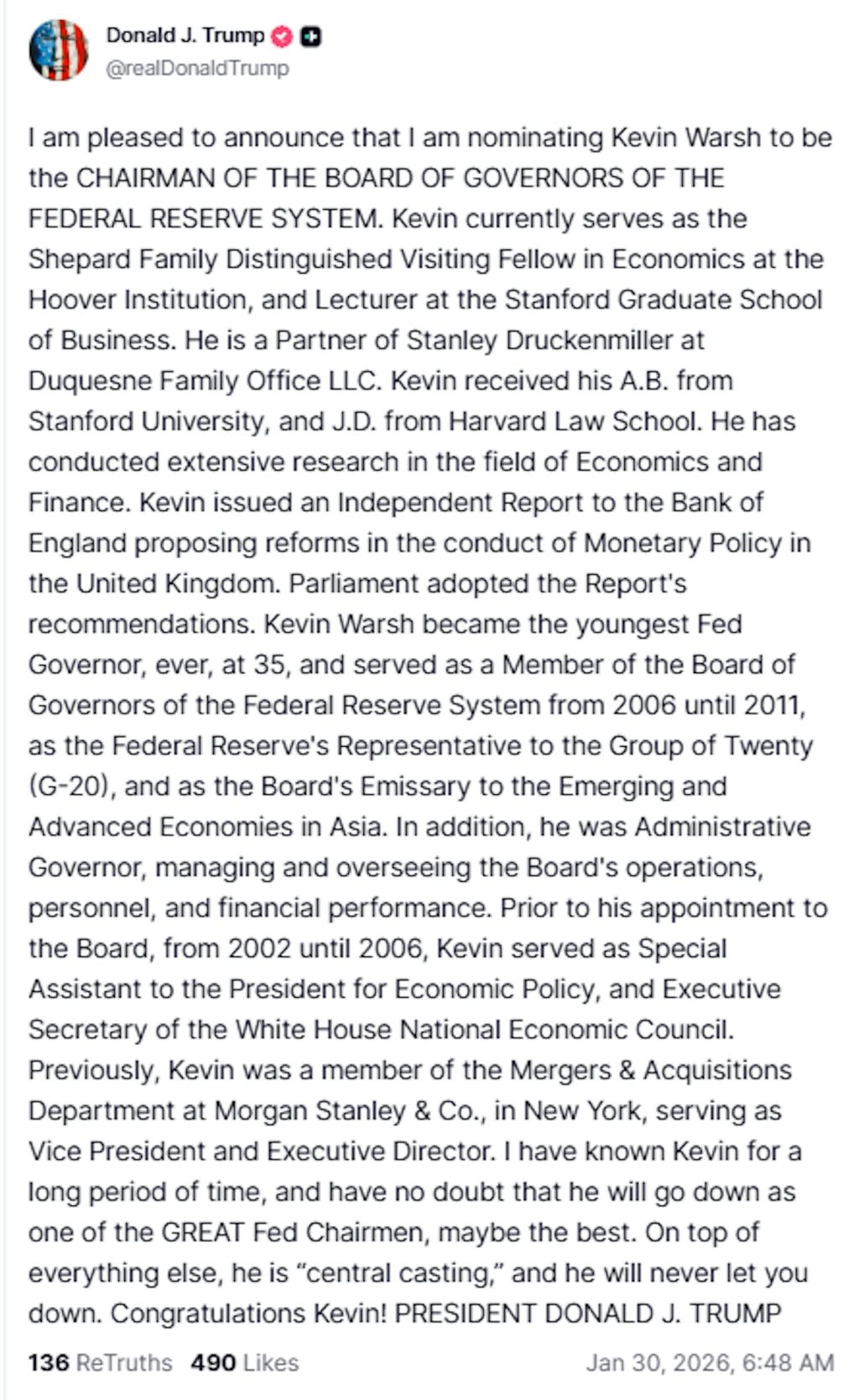 Donald J. Trump
@realDonaldTrump

I am pleased to announce that I am nominating Kevin Warsh to be the CHAIRMAN OF THE BOARD OF GOVERNORS OF THE FEDERAL RESERVE SYSTEM. Kevin currently serves as the Shepard Family Distinguished Visiting Fellow in Economics at the Hoover Institution, and Lecturer at the Stanford Graduate School of Business. He is a Partner of Stanley Druckenmiller at Duquesne Family Office LLC. Kevin received his A.B. from Stanford University, and J.D. from Harvard Law School. He has conducted extensive research in the field of Economics and Finance. Kevin issued an Independent Report to the Bank of England proposing reforms in the conduct of Monetary Policy in the United Kingdom. Parliament adopted the Report's recommendations. Kevin Warsh became the youngest Fed Governor, ever, at 35, and served as a Member of the Board of Governors of the Federal Reserve System from 2006 until 2011, as the Federal Reserve's Representative to the Group of Twenty (G-20), and as the Board's Emissary to the Emerging and Advanced Economies in Asia. In addition, he was Administrative Governor, managing and overseeing the Board's operations, personnel, and financial performance. Prior to his appointment to the Board, from 2002 until 2006, Kevin served as Special Assistant to the President for Economic Policy, and Executive Secretary of the White House National Economic Council. Previously, Kevin was a member of the Mergers & Acquisitions Department at Morgan Stanley & Co., in New York, serving as Vice President and Executive Director. I have known Kevin for a long period of time, and have no doubt that he will go down as one of the GREAT Fed Chairmen, maybe the best. On top of everything else, he is “central casting,” and he will never let you down. Congratulations Kevin! PRESIDENT DONALD J. TRUMP

136 ReTruths 490 Likes Jan 30, 2026, 6:48 AM